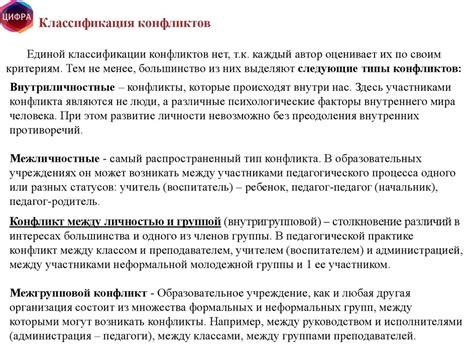 ЦИФРА

Классификация конфликтов

Единой классификации конфликтов нет, т.к. каждый автор оценивает их по своим критериям. Тем не менее, большинство из них выделяют следующие типы конфликтов:

Внутриличностные – конфликты, которые происходят внутри нас. Здесь участниками конфликта являются не люди, а различные психологические факторы внутреннего мира человека. При этом развитие личности невозможно без преодоления внутренних противоречий.

Межличностные - самый распространенный тип конфликта. В образовательных учреждениях он может возникать между участниками педагогического процесса одного или разных статусов: учитель (воспитатель) – ребенок, педагог-педагог (начальник), педагог-родитель.

Конфликт между личностью и группой (внутригрупповой) – столкновение различий в интересах большинства и одного из членов группы. В педагогической практике конфликт между классом и преподавателем, учителем (воспитателем) и администрацией, между участниками неформальной молодежной группы и 1 ее участником.

Межгрупповой конфликт - Образовательное учреждение, как и любая другая организация состоит из множества формальных и неформальных групп, между которыми могут возникать конфликты. Например, между руководством и исполнителями (администрация – педагоги), между классами, между группами преподавателей.